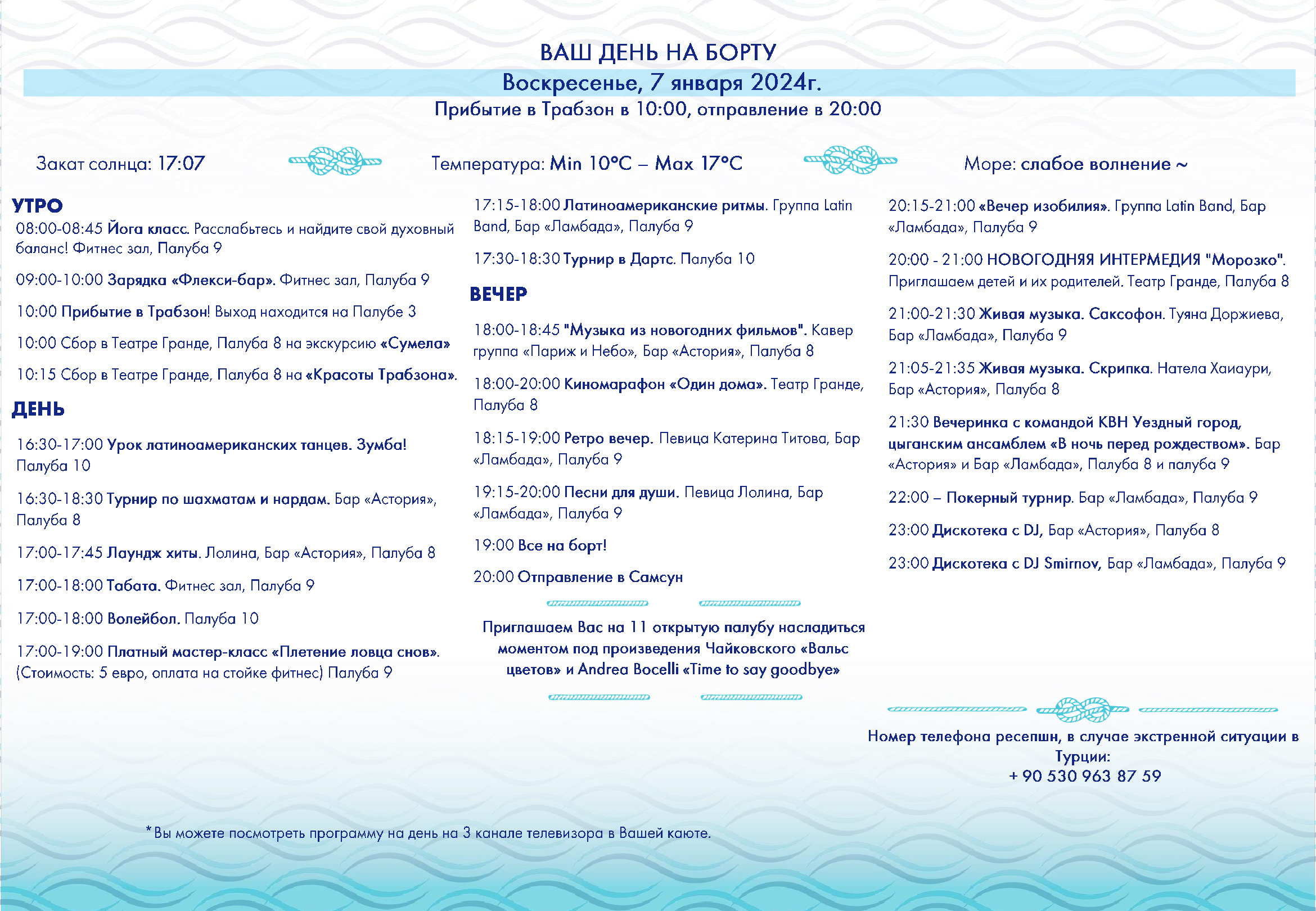 ВАШ ДЕНЬ НА БОРТУ

Воскресенье, 7 января 2024г.

Прибытие в Трабзон в 10:00, отправление в 20:00

Закат солнца: 17:07

Температура: Min 10°C – Max 17°C

Море: слабое волнение ~

УТРО

08:00-08:45 Йога класс. Расслабьтесь и найдите свой духовный баланс! Фитнес зал, Палуба 9

09:00-10:00 Зарядка «Флекси-бар». Фитнес зал, Палуба 9

10:00 Прибытие в Трабзон! Выход находится на Палубе 3

10:00 Сбор в Театре Гранде, Палуба 8 на экскурсию «Сумела»

10:15 Сбор в Театре Гранде, Палуба 8 на «Красоты Трабзона».

ДЕНЬ

16:30-17:00 Урок латиноамериканских танцев. Зумба! Палуба 10

16:30-18:30 Турнир по шахматам и нардам. Бар «Астория», Палуба 8

17:00-17:45 Лаундж хиты. Лолина, Бар «Астория», Палуба 8

17:00-18:00 Табата. Фитнес зал, Палуба 9

17:00-18:00 Волейбол. Палуба 10

17:00-19:00 Платный мастер-класс «Плетение ловца снов». (Стоимость: 5 евро, оплата на стойке фитнес) Палуба 9

17:15-18:00 Латиноамериканские ритмы. Группа Latin Band, Бар «Ламбада», Палуба 9

17:30-18:30 Турнир в Дартс. Палуба 10

ВЕЧЕР

18:00-18:45 "Музыка из новогодних фильмов". Кавер группа «Париж и Небо», Бар «Астория», Палуба 8

18:00-20:00 Киномарафон «Один дома». Театр Гранде, Палуба 8

18:15-19:00 Ретро вечер. Певица Катерина Титова, Бар «Ламбада», Палуба 9

19:15-20:00 Песни для души. Певица Лолина, Бар «Ламбада», Палуба 9

19:00 Все на борт!

20:00 Отправление в Самсун

Приглашаем Вас на 11 открытую палубу насладиться моментом под произведения Чайковского «Вальс цветов» и Andrea Bocelli «Time to say goodbye»

20:15-21:00 «Вечер изобилия». Группа Latin Band, Бар «Ламбада», Палуба 9

20:00 - 21:00 НОВОГОДНЯЯ ИНТЕРМЕДИЯ "Морозко". Приглашаем детей и их родителей. Театр Гранде, Палуба 8

21:00-21:30 Живая музыка. Саксофон. Туяна Доржиева, Бар «Ламбада», Палуба 9

21:05-21:35 Живая музыка. Скрипка. Натела Хаиаури, Бар «Астория», Палуба 8

21:30 Вечеринка с командой КВН Уездный город, цыганским ансамблем «В ночь перед рождеством». Бар «Астория» и Бар «Ламбада», Палуба 8 и палуба 9

22:00 – Покерный турнир. Бар «Ламбада», Палуба 9

23:00 Дискотека с DJ, Бар «Астория», Палуба 8

23:00 Дискотека с DJ Smirnov, Бар «Ламбада», Палуба 9

Номер телефона ресепшн, в случае экстренной ситуации в Турции:
+ 90 530 963 87 59

*Вы можете посмотреть программу на день на 3 канале телевизора в Вашей каюте.